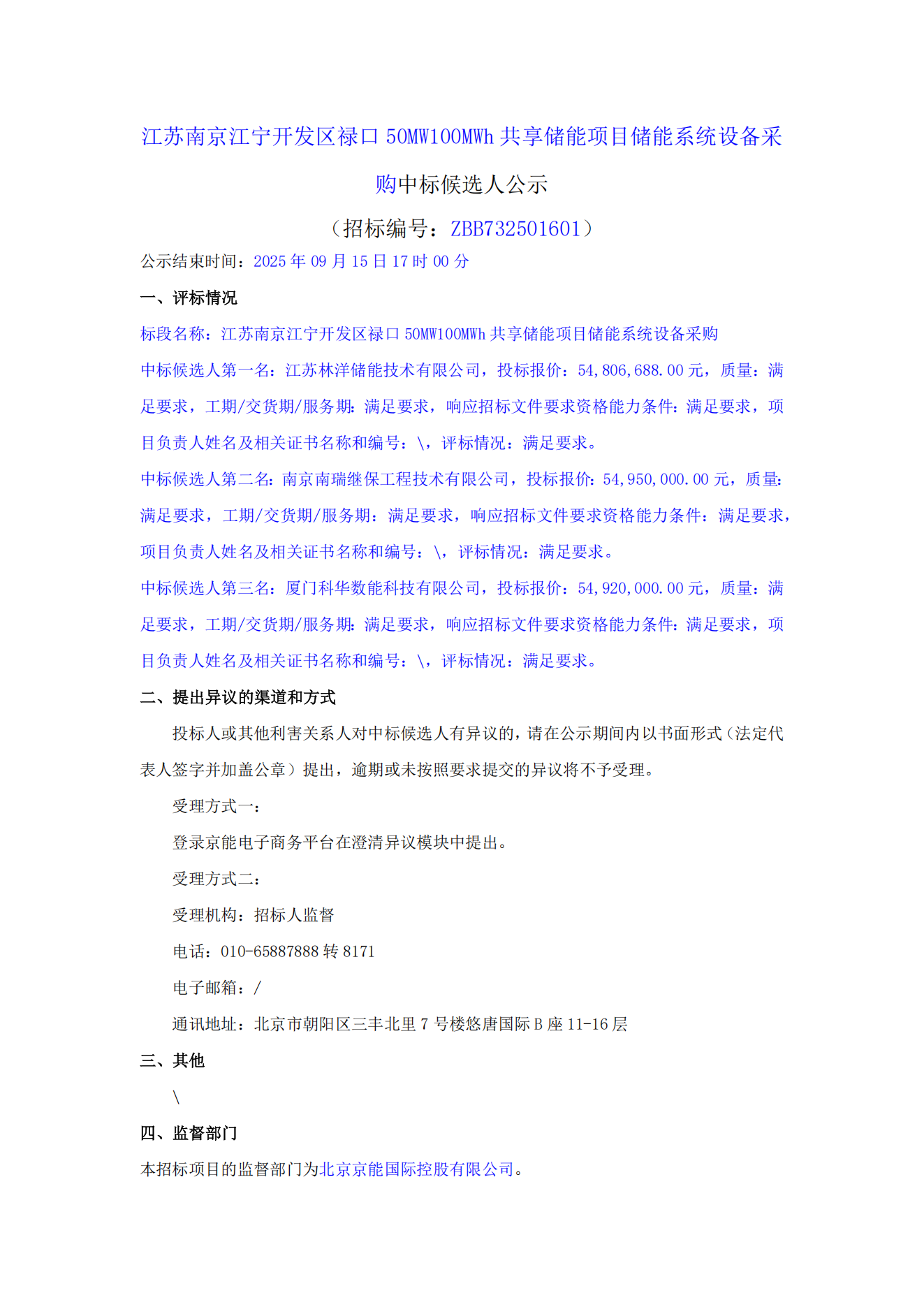 江苏南京江宁开发区禄口 50MW100MWh 共享储能项目储能系统设备采购中标候选人公示

（招标编号：ZBB732501601）

公示结束时间：2025 年 09 月 15 日 17 时 00 分

一、评标情况

标段名称：江苏南京江宁开发区禄口 50MW100MWh 共享储能项目储能系统设备采购

中标候选人第一名：江苏林洋储能技术有限公司，投标报价：54,806,688.00 元，质量：满足要求，工期/交货期/服务期：满足要求，响应招标文件要求资格能力条件：满足要求，项目负责人姓名及相关证书名称和编号：\，评标情况：满足要求。

中标候选人第二名：南京南瑞继保工程技术有限公司，投标报价：54,950,000.00 元，质量：满足要求，工期/交货期/服务期：满足要求，响应招标文件要求资格能力条件：满足要求，项目负责人姓名及相关证书名称和编号：\，评标情况：满足要求。

中标候选人第三名：厦门科华数能科技有限公司，投标报价：54,920,000.00 元，质量：满足要求，工期/交货期/服务期：满足要求，响应招标文件要求资格能力条件：满足要求，项目负责人姓名及相关证书名称和编号：\，评标情况：满足要求。

二、提出异议的渠道和方式

投标人或其他利害关系人对中标候选人有异议的，请在公示期间内以书面形式（法定代表人签字并加盖公章）提出，逾期或未按照要求提交的异议将不予受理。

受理方式一：

登录京能电子商务平台在澄清异议模块中提出。

受理方式二：

受理机构：招标人监督

电话：010-65887888 转 8171

电子邮箱：/

通讯地址：北京市朝阳区三丰北里 7 号楼悠唐国际 B 座 11-16 层

三、其他

\

四、监督部门

本招标项目的监督部门为北京京能国际控股有限公司。